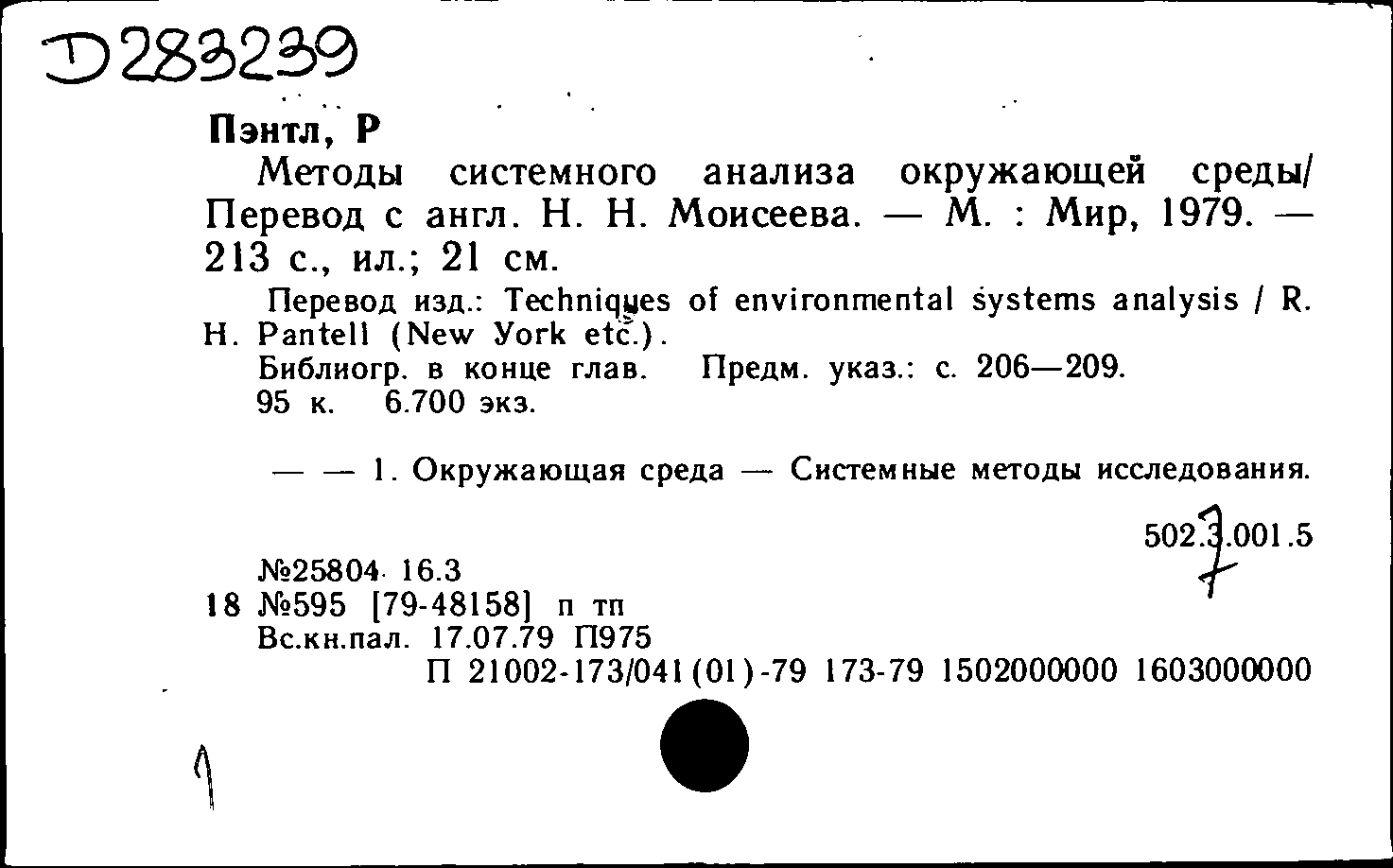 D283239

Пэнтл, Р

Методы системного анализа окружающей среды/ Перевод с англ. Н. Н. Моисеева. — М. : Мир, 1979. — 213 с., ил.; 21 см.

Перевод изд.: Techniques of environmental systems analysis / R. H. Pantell (New York etc.).

Библиогр. в конце глав. Предм. указ.: с. 206—209.

95 к. 6.700 экз.

— — 1. Окружающая среда — Системные методы исследования.

502.3.001.5

№25804 16.3
18 №595 [79-48158] п тп
Вс.кн.пал. 17.07.79 П975
П 21002-173/041(01)-79 173-79 1502000000 1603000000

1